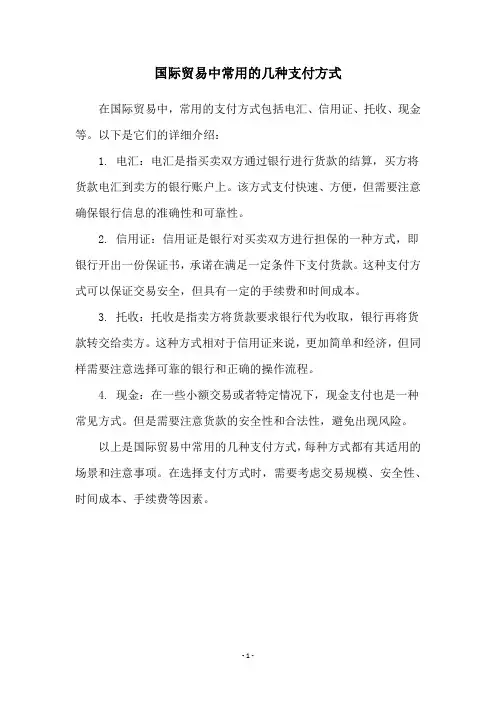 国际贸易中常用的几种支付方式

在国际贸易中，常用的支付方式包括电汇、信用证、托收、现金等。以下是它们的详细介绍：

1. 电汇：电汇是指买卖双方通过银行进行货款的结算，买方将货款电汇到卖方的银行账户上。该方式支付快速、方便，但需要注意确保银行信息的准确性和可靠性。

2. 信用证：信用证是银行对买卖双方进行担保的一种方式，即银行开出一份保证书，承诺在满足一定条件下支付货款。这种支付方式可以保证交易安全，但具有一定的手续费和时间成本。

3. 托收：托收是指卖方将货款要求银行代为收取，银行再将货款转交给卖方。这种方式相对于信用证来说，更加简单和经济，但同样需要注意选择可靠的银行和正确的操作流程。

4. 现金：在一些小额交易或者特定情况下，现金支付也是一种常见方式。但是需要注意货款的安全性和合法性，避免出现风险。

以上是国际贸易中常用的几种支付方式，每种方式都有其适用的场景和注意事项。在选择支付方式时，需要考虑交易规模、安全性、时间成本、手续费等因素。

- 1 -